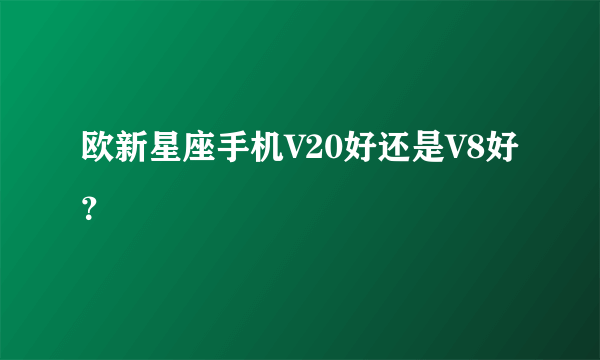 欧新星座手机V20好还是V8好？